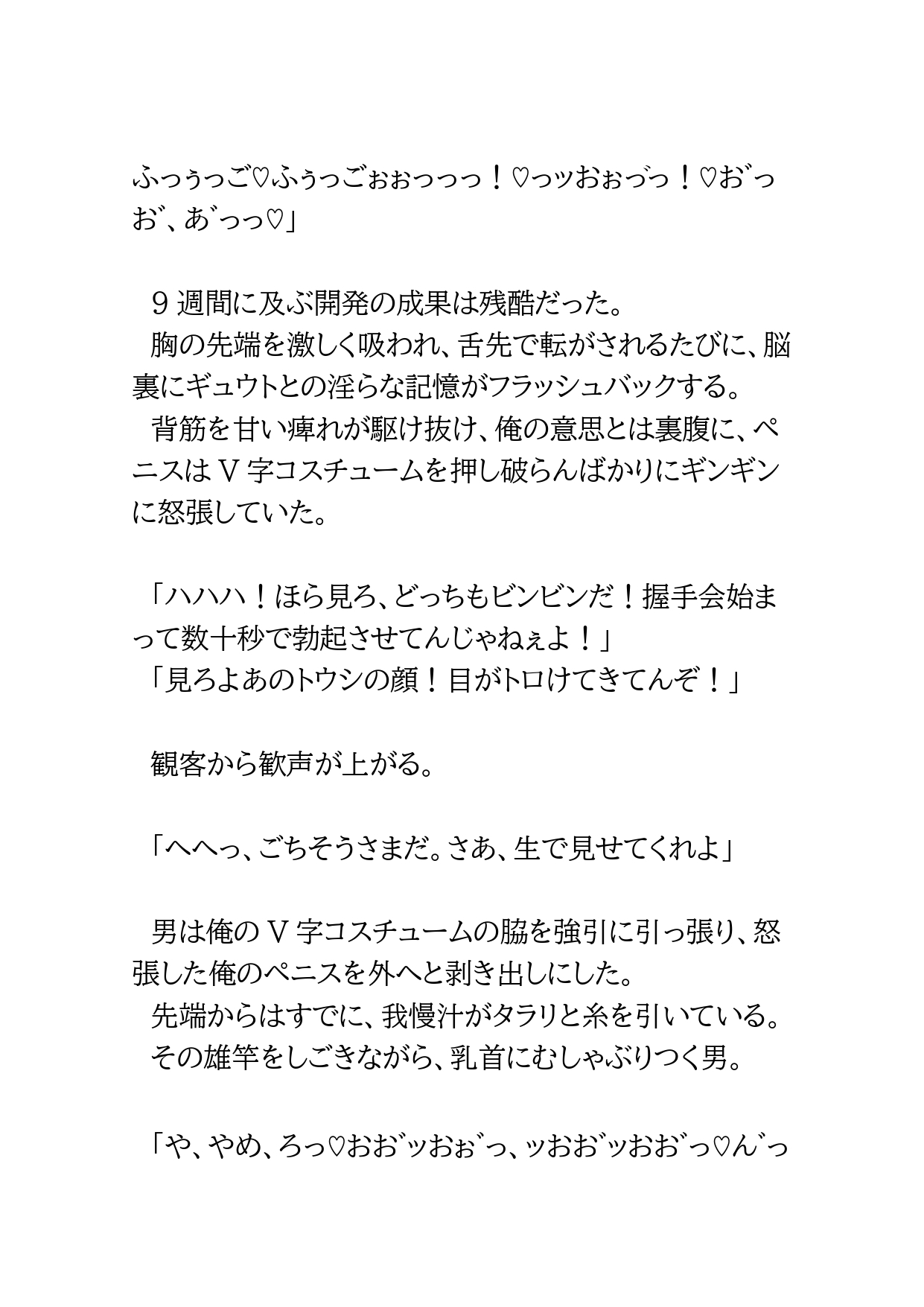 ふっぅっご♡ふぅっごぉぉっっっ！♡っッおぉづっ！♡お゛っお゛、あ゛っっ♡」

９週間に及ぶ開発の成果は残酷だった。

胸の先端を激しく吸われ、舌先で転がされるたびに、脳裏にギュウトとの淫らな記憶がフラッシュバックする。

背筋を甘い痺れが駆け抜け、俺の意思とは裏腹に、ペニスはＶ字コスチュームを押し破らんばかりにギンギンに怒張していた。

「ハハハ！ほら見ろ、どっちもビンビンだ！握手会始まって数十秒で勃起させてんじゃねぇよ！」
「見ろよあのトウシの顔！目がトロけてきてんぞ！」

観客から歓声が上がる。

「へへっ、ごちそうさまだ。さあ、生で見せてくれよ」

男は俺のＶ字コスチュームの脇を強引に引っ張り、怒張した俺のペニスを外へと剥き出しにした。

先端からはすでに、我慢汁がタラリと糸を引いている。

その雄竿をしごきながら、乳首にむしゃぶりつく男。

「や、やめ、ろっ♡おお゛ッおぉ゛っ、ッおお゛ッおお゛っ♡ん゛っ